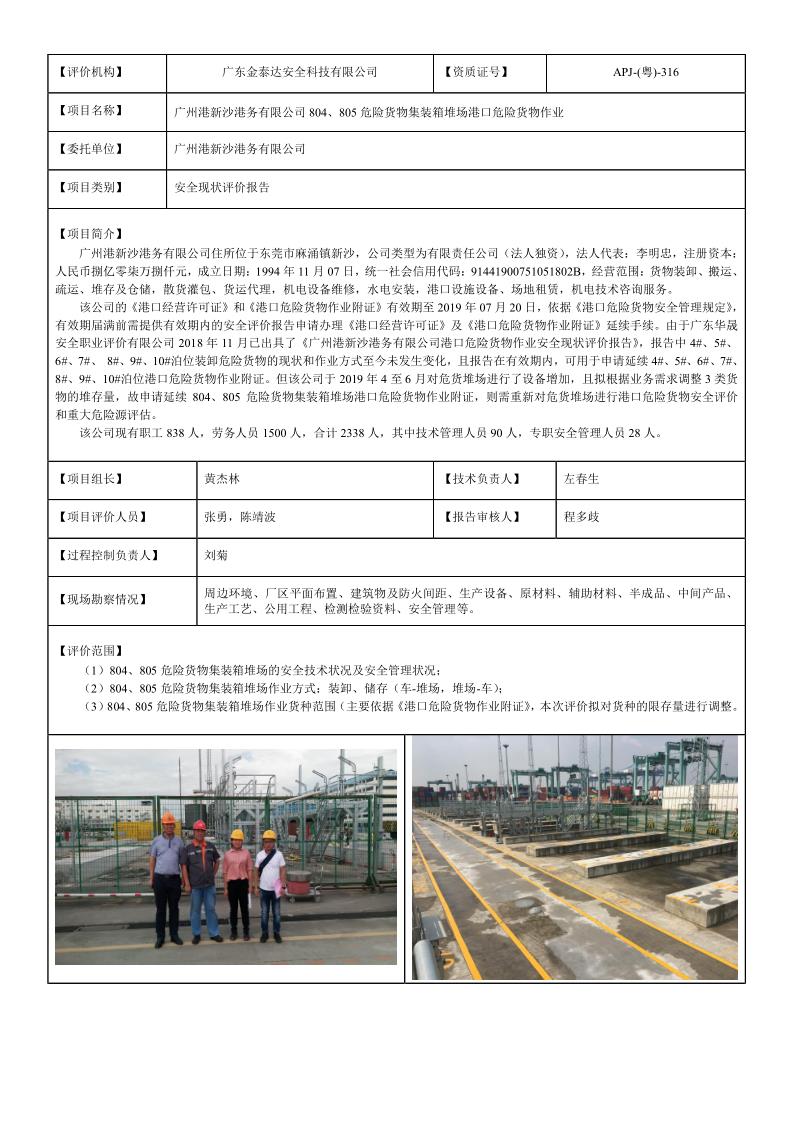 | 【评价机构】 | 广东金泰达安全科技有限公司 | 【资质证号】 | APJ-(粤)-316 |
|---|---|---|---|
| 【项目名称】 | 广州港新沙港务有限公司 804、805 危险货物集装箱堆场港口危险货物作业 | | |
| 【委托单位】 | 广州港新沙港务有限公司 | | |
| 【项目类别】 | 安全现状评价报告 | | |

【项目简介】

广州港新沙港务有限公司住所位于东莞市麻涌镇新沙，公司类型为有限责任公司（法人独资），法人代表：李明忠，注册资本：人民币捌亿零柒万捌仟元，成立日期：1994 年 11 月 07 日，统一社会信用代码：91441900751051802B，经营范围：货物装卸、搬运、疏运、堆存及仓储，散货灌包、货运代理，机电设备维修，水电安装，港口设施设备、场地租赁，机电技术咨询服务。

该公司的《港口经营许可证》和《港口危险货物作业附证》有效期至 2019 年 07 月 20 日，依据《港口危险货物安全管理规定》，有效期届满前需提供有效期内的安全评价报告申请办理《港口经营许可证》及《港口危险货物作业附证》延续手续。由于广东华晟安全职业评价有限公司 2018 年 11 月已出具了《广州港新沙港务有限公司港口危险货物作业安全现状评价报告》，报告中 4#、5#、6#、7#、 8#、9#、10#泊位装卸危险货物的现状和作业方式至今未发生变化，且报告在有效期内，可用于申请延续 4#、5#、6#、7#、8#、9#、10#泊位港口危险货物作业附证。但该公司于 2019 年 4 至 6 月对危货堆场进行了设备增加，且拟根据业务需求调整 3 类货物的堆存量，故申请延续 804、805 危险货物集装箱堆场港口危险货物作业附证，则需重新对危货堆场进行港口危险货物安全评价和重大危险源评估。

该公司现有职工 838 人，劳务人员 1500 人，合计 2338 人，其中技术管理人员 90 人，专职安全管理人员 28 人。

| 【项目组长】 | 黄杰林 | 【技术负责人】 | 左春生 |
|---|---|---|---|
| 【项目评价人员】 | 张勇，陈靖波 | 【报告审核人】 | 程多歧 |
| 【过程控制负责人】 | 刘菊 | | |
| 【现场勘察情况】 | 周边环境、厂区平面布置、建筑物及防火间距、生产设备、原材料、辅助材料、半成品、中间产品、生产工艺、公用工程、检测检验资料、安全管理等。 | | |

【评价范围】

（1）804、805 危险货物集装箱堆场的安全技术状况及安全管理状况；

（2）804、805 危险货物集装箱堆场作业方式：装卸、储存（车-堆场，堆场-车）；

（3）804、805 危险货物集装箱堆场作业货种范围（主要依据《港口危险货物作业附证》，本次评价拟对货种的限存量进行调整。